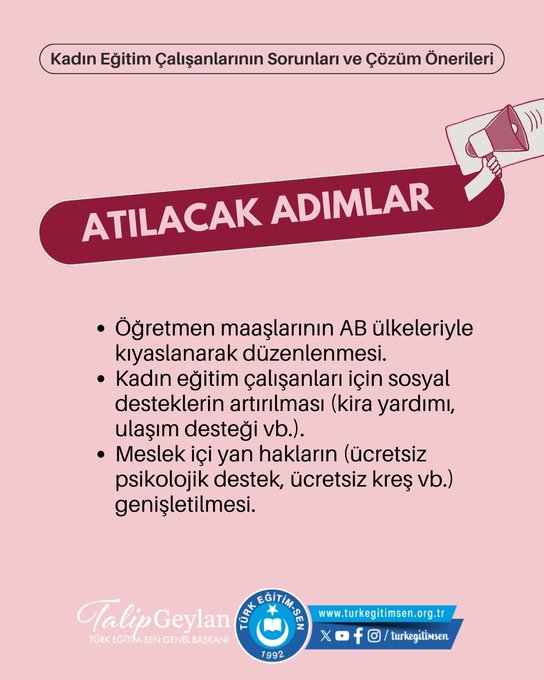 Kadın Eğitim Çalışanlarının Sorunları ve Çözüm Önerileri

ATILACAK ADIMLAR

• Öğretmen maaşlarının AB ülkeleriyle kıyaslanarak düzenlenmesi.
• Kadın eğitim çalışanları için sosyal desteklerin artırılması (kira yardımı, ulaşım desteği vb.).
• Meslek içi yan hakların (ücretsiz psikolojik destek, ücretsiz kreş vb.) genişletilmesi.

Talip Geylan
TÜRK EĞİTİM-SEN GENEL BAŞKANI

TÜRK EĞİTİM-SEN
1992

www.turkegitimsen.org.tr
/ turkegitimsen